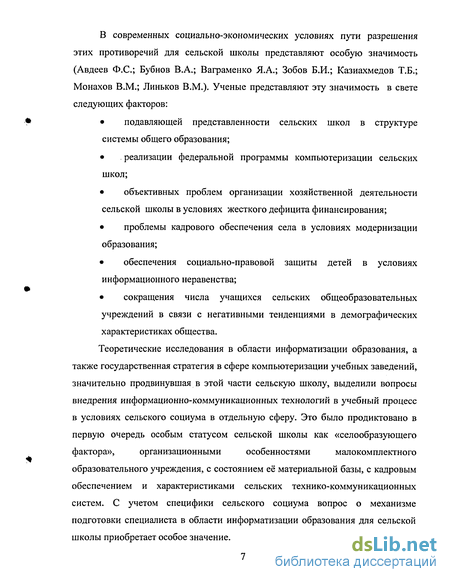 В современных социально-экономических условиях пути разрешения этих противоречий для сельской школы представляют особую значимость (Авдеев Ф.С.; Бубнов В.А.; Ваграменко Я.А.; Зобов Б.И.; Казиахмедов Т.Б.; Монахов В.М.; Линьков В.М.). Ученые представляют эту значимость в свете следующих факторов:

• подавляющей представленности сельских школ в структуре системы общего образования;

• реализации федеральной программы компьютеризации сельских школ;

• объективных проблем организации хозяйственной деятельности сельской школы в условиях жесткого дефицита финансирования;

• проблемы кадрового обеспечения села в условиях модернизации образования;

• обеспечения социально-правовой защиты детей в условиях информационного неравенства;

• сокращения числа учащихся сельских общеобразовательных учреждений в связи с негативными тенденциями в демографических характеристиках общества.

Теоретические исследования в области информатизации образования, а также государственная стратегия в сфере компьютеризации учебных заведений, значительно продвинувшая в этой части сельскую школу, выделили вопросы внедрения информационно-коммуникационных технологий в учебный процесс в условиях сельского социума в отдельную сферу. Это было продиктовано в первую очередь особым статусом сельской школы как «селообразующего фактора», организационными особенностями малокомплектного образовательного учреждения, с состоянием её материальной базы, с кадровым обеспечением и характеристиками сельских технико-коммуникационных систем. С учетом специфики сельского социума вопрос о механизме подготовки специалиста в области информатизации образования для сельской школы приобретает особое значение.

7

dsLib.net
библиотека диссертаций